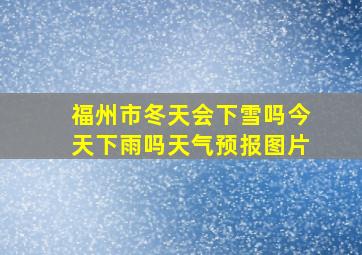 福州市冬天会下雪吗今天下雨吗天气预报图片